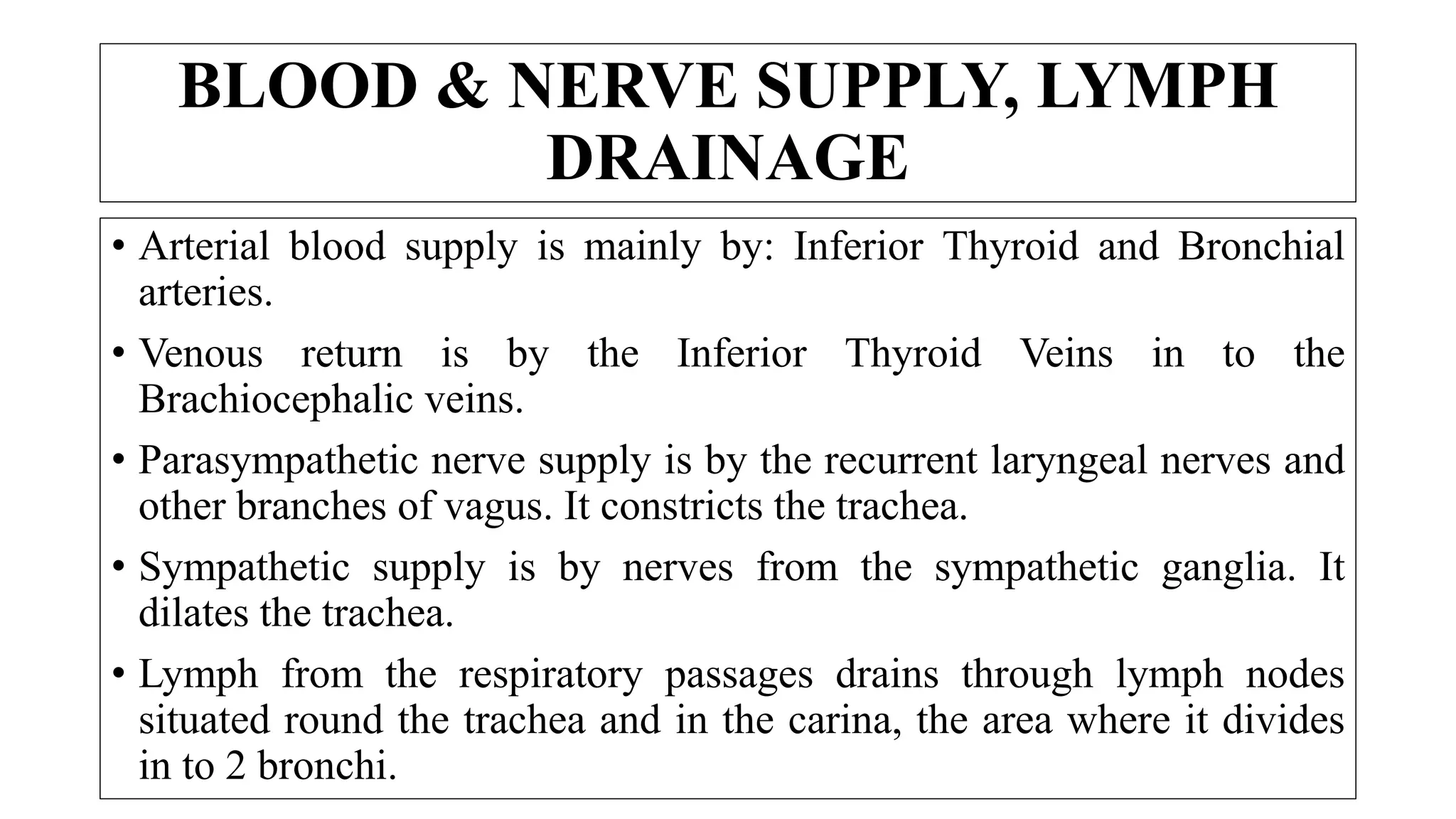 BLOOD & NERVE SUPPLY, LYMPH DRAINAGE

• Arterial blood supply is mainly by: Inferior Thyroid and Bronchial arteries.

• Venous return is by the Inferior Thyroid Veins in to the Brachiocephalic veins.

• Parasympathetic nerve supply is by the recurrent laryngeal nerves and other branches of vagus. It constricts the trachea.

• Sympathetic supply is by nerves from the sympathetic ganglia. It dilates the trachea.

• Lymph from the respiratory passages drains through lymph nodes situated round the trachea and in the carina, the area where it divides in to 2 bronchi.